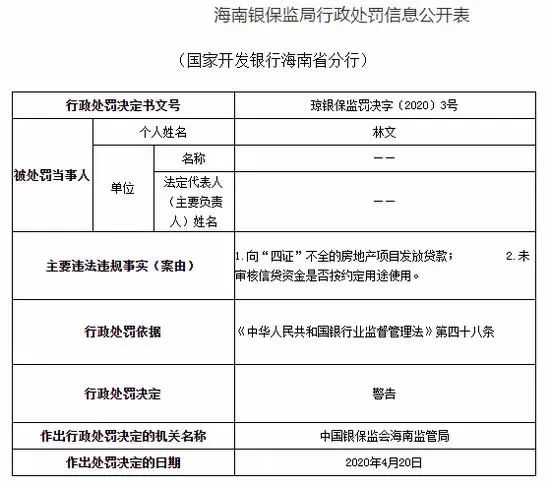 海南银保监局行政处罚信息公开表

（国家开发银行海南省分行）

| 行政处罚决定书文号 | | | 琼银保监罚决字（2020）3号 |
|---|---|---|---|
| 被处罚当事人 | 个人姓名 | | 林文 |
| | 单位 | 名称 | —— |
| | | 法定代表人（主要负责人）姓名 | —— |
| 主要违法违规事实（案由） | | | 1.向“四证”不全的房地产项目发放贷款； 2.未审核信贷资金是否按约定用途使用。 |
| 行政处罚依据 | | | 《中华人民共和国银行业监督管理法》第四十八条 |
| 行政处罚决定 | | | 警告 |
| 作出行政处罚决定的机关名称 | | | 中国银保监会海南监管局 |
| 作出处罚决定的日期 | | | 2020年4月20日 |